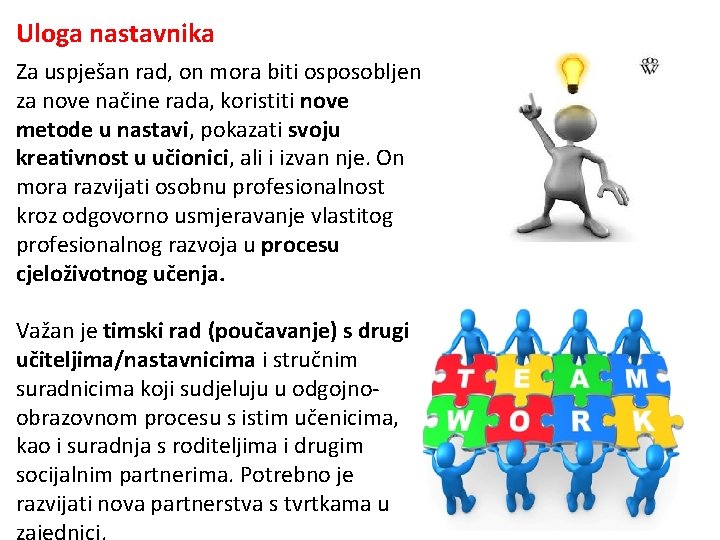 Uloga nastavnika

Za uspješan rad, on mora biti osposobljen za nove načine rada, koristiti nove metode u nastavi, pokazati svoju kreativnost u učionici, ali i izvan nje. On mora razvijati osobnu profesionalnost kroz odgovorno usmjeravanje vlastitog profesionalnog razvoja u procesu cjeloživotnog učenja.

Važan je timski rad (poučavanje) s drugi učiteljima/nastavnicima i stručnim suradnicima koji sudjeluju u odgojno-obrazovnom procesu s istim učenicima, kao i suradnja s roditeljima i drugim socijalnim partnerima. Potrebno je razvijati nova partnerstva s tvrtkama u zajednici.

T E A M
W O R K